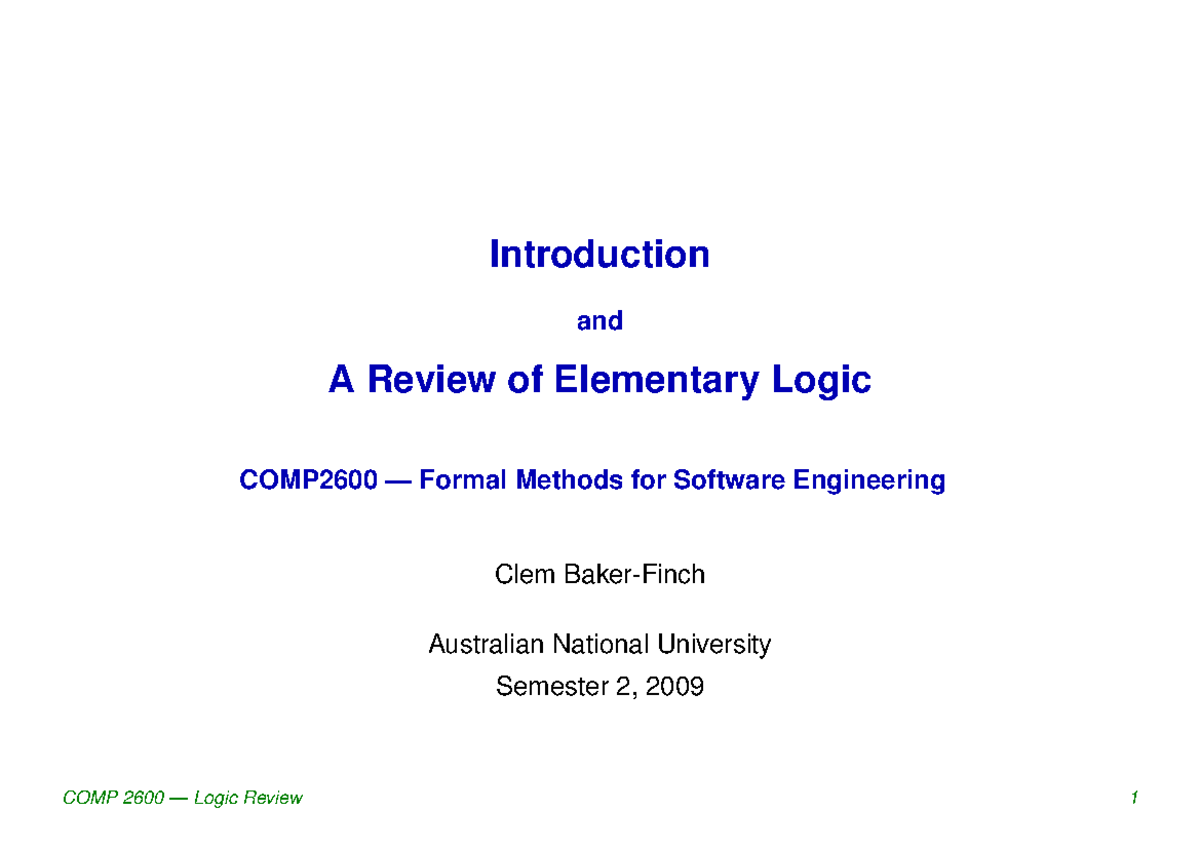 Introduction

and

A Review of Elementary Logic

COMP2600 — Formal Methods for Software Engineering

Clem Baker-Finch

Australian National University
Semester 2, 2009

COMP 2600 — Logic Review

1